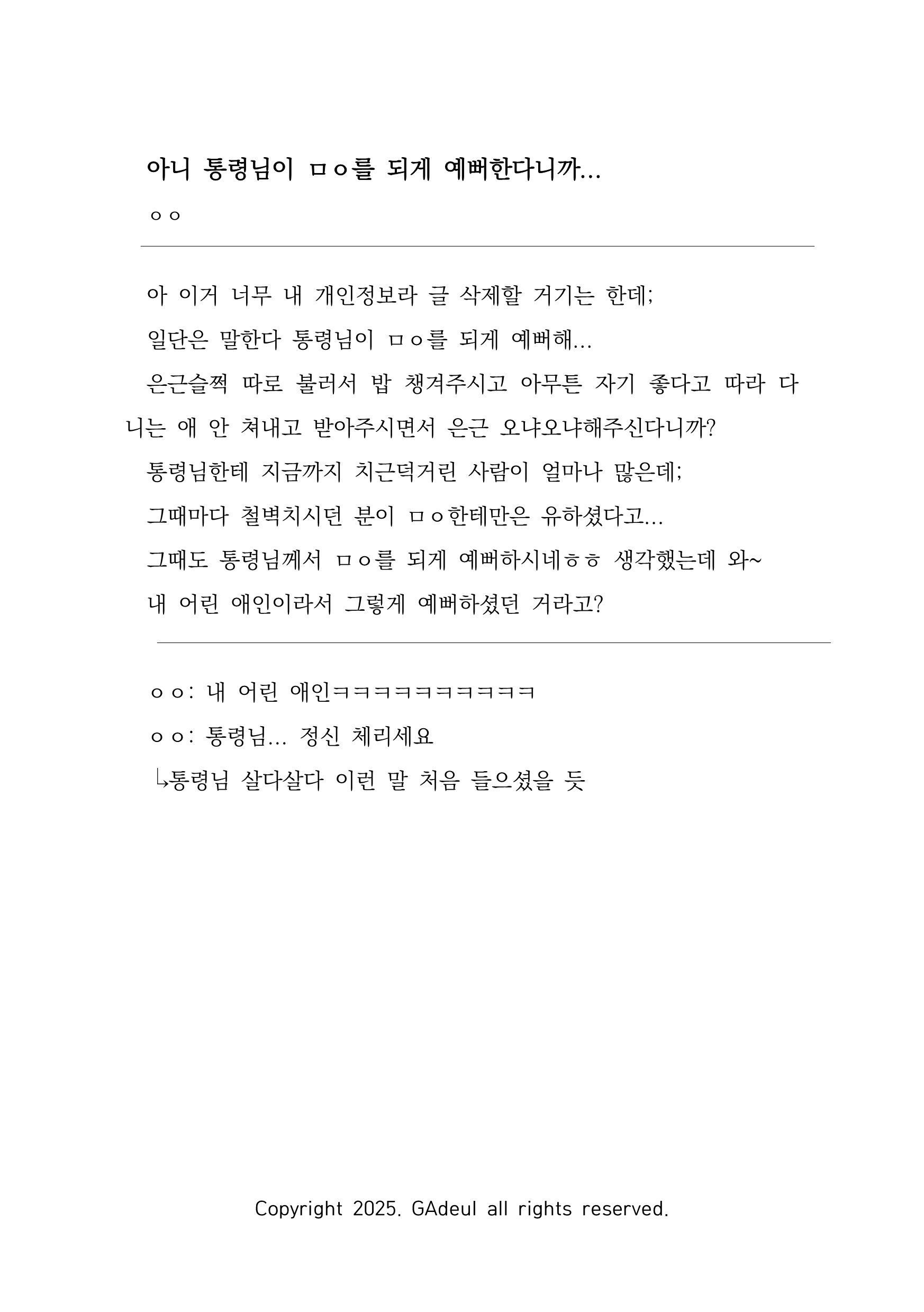 아니 통령님이 ㅁㅇ를 되게 예뻐한다니까...

ㅇㅇ

아 이거 너무 내 개인정보라 글 삭제할 거기는 한데;

일단은 말한다 통령님이 ㅁㅇ를 되게 예뻐해...

은근슬쩍 따로 불러서 밥 챙겨주시고 아무튼 자기 좋다고 따라 다니는 애 안 쳐내고 받아주시면서 은근 오냐오냐해주신다니까?

통령님한테 지금까지 치근덕거린 사람이 얼마나 많은데;

그때마다 철벽치시던 분이 ㅁㅇ한테만은 유하셨다고...

그때도 통령님께서 ㅁㅇ를 되게 예뻐하시네ㅎㅎ 생각했는데 와~

내 어린 애인이라서 그렇게 예뻐하셨던 거라고?

ㅇㅇ: 내 어린 애인ㅋㅋㅋㅋㅋㅋㅋㅋㅋㅋㅋ

ㅇㅇ: 통령님... 정신 체리세요

↳통령님 살다살다 이런 말 처음 들으셨을 듯

Copyright 2025. GAdeul all rights reserved.